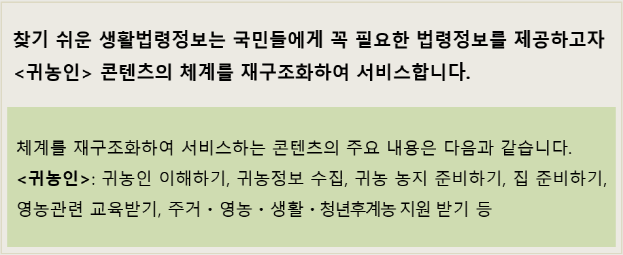 찾기 쉬운 생활법령정보는 국민들에게 꼭 필요한 법령정보를 제공하고자 <귀농인> 콘텐츠의 체계를 재구조화하여 서비스합니다.

체계를 재구조화하여 서비스하는 콘텐츠의 주요 내용은 다음과 같습니다.
<귀농인>: 귀농인 이해하기, 귀농정보 수집, 귀농 농지 준비하기, 집 준비하기, 영농관련 교육받기, 주거・영농・생활・청년후계농 지원 받기 등